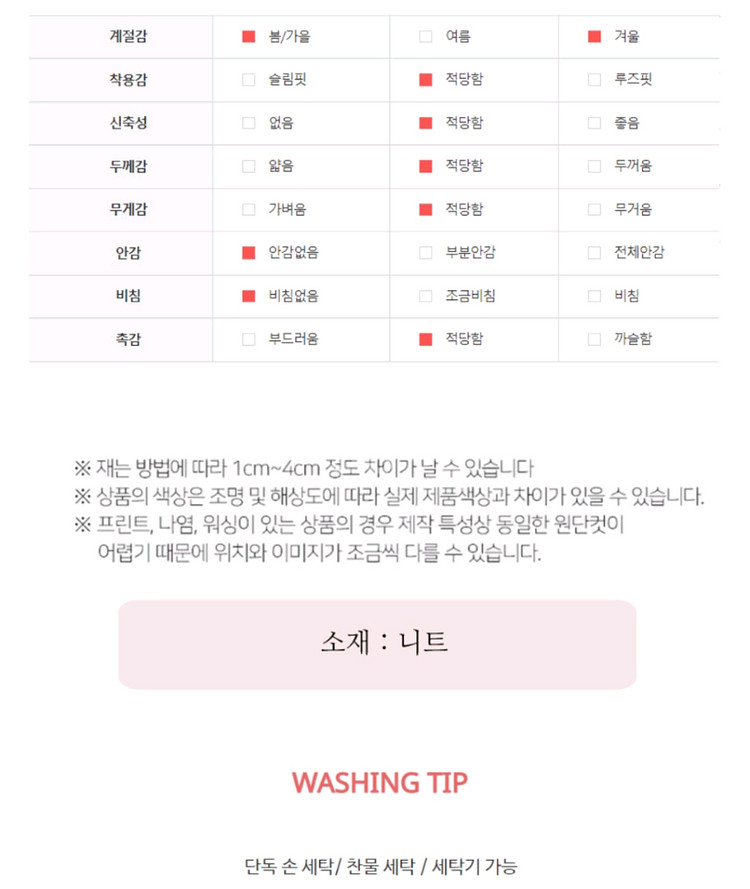 | 계절감 | ☑ 봄/가을 | ☐ 여름 | ☑ 겨울 |
|---|---|---|---|
| 착용감 | ☐ 슬림핏 | ☑ 적당함 | ☐ 루즈핏 |
| 신축성 | ☐ 없음 | ☑ 적당함 | ☐ 좋음 |
| 두께감 | ☐ 얇음 | ☑ 적당함 | ☐ 두꺼움 |
| 무게감 | ☐ 가벼움 | ☑ 적당함 | ☐ 무거움 |
| 안감 | ☑ 안감없음 | ☐ 부분안감 | ☐ 전체안감 |
| 비침 | ☑ 비침없음 | ☐ 조금비침 | ☐ 비침 |
| 촉감 | ☐ 부드러움 | ☑ 적당함 | ☐ 까슬함 |

※ 재는 방법에 따라 1cm~4cm 정도 차이가 날 수 있습니다

※ 상품의 색상은 조명 및 해상도에 따라 실제 제품색상과 차이가 있을 수 있습니다.

※ 프린트, 나염, 워싱이 있는 상품의 경우 제작 특성상 동일한 원단컷이 어렵기 때문에 위치와 이미지가 조금씩 다를 수 있습니다.

소재 : 니트

WASHING TIP

단독 손 세탁/ 찬물 세탁 / 세탁기 가능